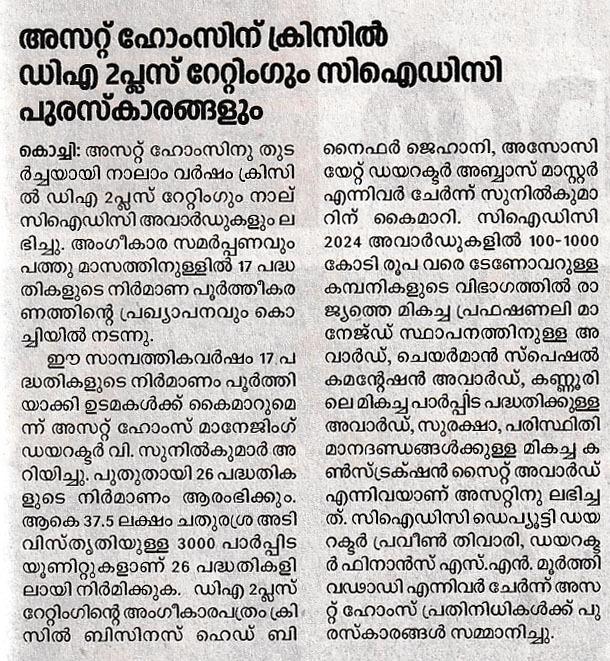 അസറ്റ് ഹോംസിന് ക്രിസിൽ ഡിഎ 2പ്ലസ് റേറ്റിംഗും സിഐഡിസി പുരസ്കാരങ്ങളും

കൊച്ചി: അസറ്റ് ഹോംസിനു തുടർച്ചയായി നാലാം വർഷം ക്രിസിൽ ഡിഎ 2പ്ലസ് റേറ്റിംഗും നാല് സിഐഡിസി അവാർഡുകളും ലഭിച്ചു. അംഗീകാര സമർപ്പണവും പത്തു മാസത്തിനുള്ളിൽ 17 പദ്ധതികളുടെ നിർമാണ പൂർത്തീകരണത്തിന്റെ പ്രഖ്യാപനവും കൊച്ചിയിൽ നടന്നു.

ഈ സാമ്പത്തികവർഷം 17 പദ്ധതികളുടെ നിർമാണം പൂർത്തിയാക്കി ഉടമകൾക്ക് കൈമാറുമെന്ന് അസറ്റ് ഹോംസ് മാനേജിംഗ് ഡയറക്ടർ വി. സുനിൽകുമാർ അറിയിച്ചു. പുതുതായി 26 പദ്ധതികളുടെ നിർമാണം ആരംഭിക്കും. ആകെ 37.5 ലക്ഷം ചതുരശ്ര അടി വിസ്തൃതിയുള്ള 3000 പാർപ്പിട യൂണിറ്റുകളാണ് 26 പദ്ധതികളിലായി നിർമിക്കുക. ഡിഎ 2പ്ലസ് റേറ്റിംഗിന്റെ അംഗീകാരപത്രം ക്രിസിൽ ബിസിനസ് ഹെഡ് ബിനൈഫർ ജെഹാനി, അസോസിയേറ്റ് ഡയറക്ടർ അബ്ബാസ് മാസ്റ്റർ എന്നിവർ ചേർന്ന് സുനിൽകുമാറിന് കൈമാറി. സിഐഡിസി 2024 അവാർഡുകളിൽ 100-1000 കോടി രൂപ വരെ ടേണോവറുള്ള കമ്പനികളുടെ വിഭാഗത്തിൽ രാജ്യത്തെ മികച്ച പ്രഫഷണലി മാനേജ്ഡ് സ്ഥാപനത്തിനുള്ള അവാർഡ്, ചെയർമാൻ സ്പെഷൽ കമന്റേഷൻ അവാർഡ്, കണ്ണൂരിലെ മികച്ച പാർപ്പിട പദ്ധതിക്കുള്ള അവാർഡ്, സുരക്ഷാ, പരിസ്ഥിതി മാനദണ്ഡങ്ങൾക്കുള്ള മികച്ച കൺസ്ട്രക്ഷൻ സൈറ്റ് അവാർഡ് എന്നിവയാണ് അസറ്റിനു ലഭിച്ചത്. സിഐഡിസി ഡെപ്യൂട്ടി ഡയറക്ടർ പ്രവീൺ തിവാരി, ഡയറക്ടർ ഫിനാൻസ് എസ്.എൻ. മൂർത്തി വഢാഡി എന്നിവർ ചേർന്ന് അസറ്റ് ഹോംസ് പ്രതിനിധികൾക്ക് പുരസ്കാരങ്ങൾ സമ്മാനിച്ചു.